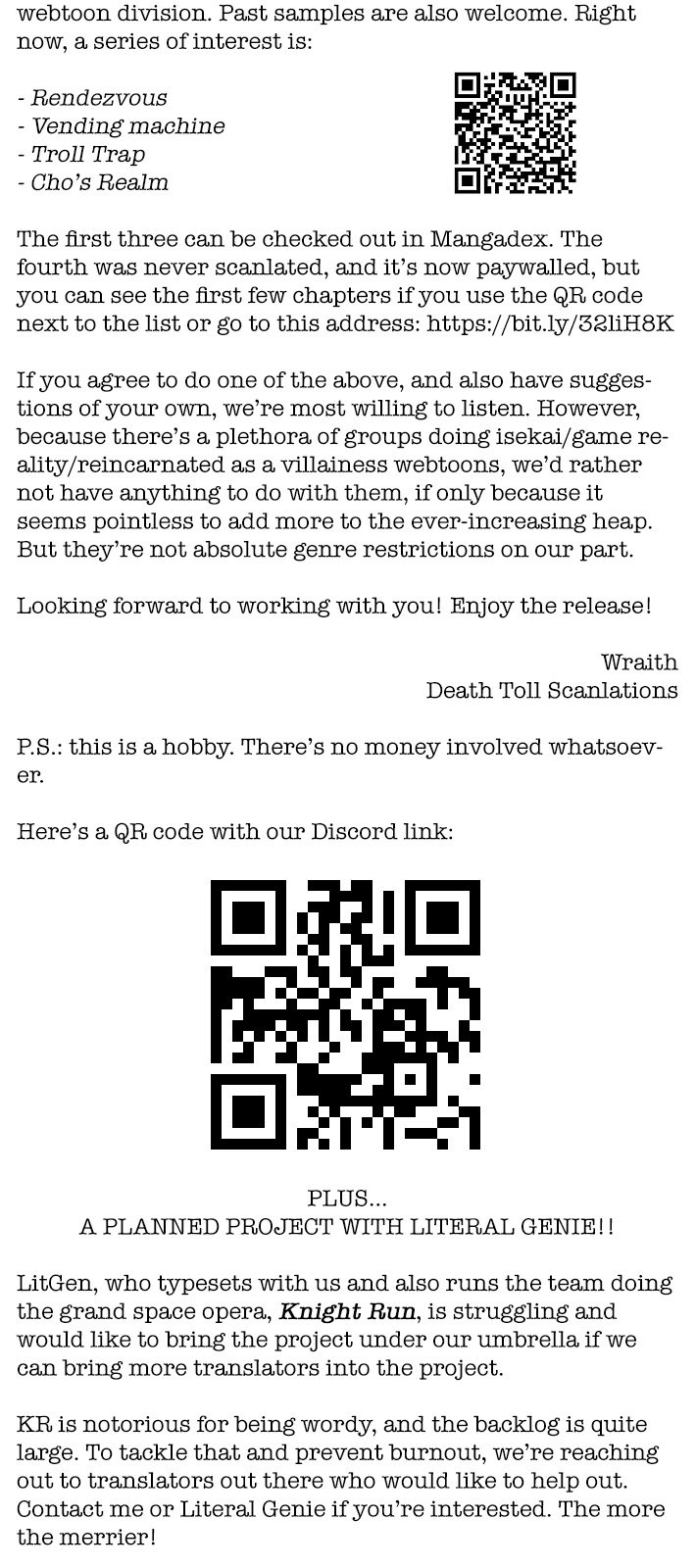 webtoon division. Past samples are also welcome. Right now, a series of interest is:

- Rendezvous
- Vending machine
- Troll Trap
- Cho's Realm

The first three can be checked out in Mangadex. The fourth was never scanlated, and it's now paywalled, but you can see the first few chapters if you use the QR code next to the list or go to this address: https://bit.ly/32liH8K

If you agree to do one of the above, and also have suggestions of your own, we're most willing to listen. However, because there's a plethora of groups doing isekai/game reality/reincarnated as a villainess webtoons, we'd rather not have anything to do with them, if only because it seems pointless to add more to the ever-increasing heap. But they're not absolute genre restrictions on our part.

Looking forward to working with you! Enjoy the release!

Wraith
Death Toll Scanlations

P.S.: this is a hobby. There's no money involved whatsoever.

Here's a QR code with our Discord link:

PLUS...
A PLANNED PROJECT WITH LITERAL GENIE!!

LitGen, who typesets with us and also runs the team doing the grand space opera, Knight Run, is struggling and would like to bring the project under our umbrella if we can bring more translators into the project.

KR is notorious for being wordy, and the backlog is quite large. To tackle that and prevent burnout, we're reaching out to translators out there who would like to help out. Contact me or Literal Genie if you're interested. The more the merrier!